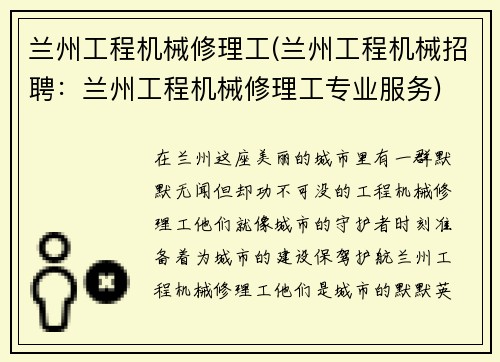 兰州工程机械修理工(兰州工程机械招聘：兰州工程机械修理工专业服务)

在兰州这座美丽的城市里有一群默默无闻但却功不可没的工程机械修理工他们就像城市的守护者时刻准备着为城市的建设保驾护航兰州工程机械修理工他们是城市的默默英